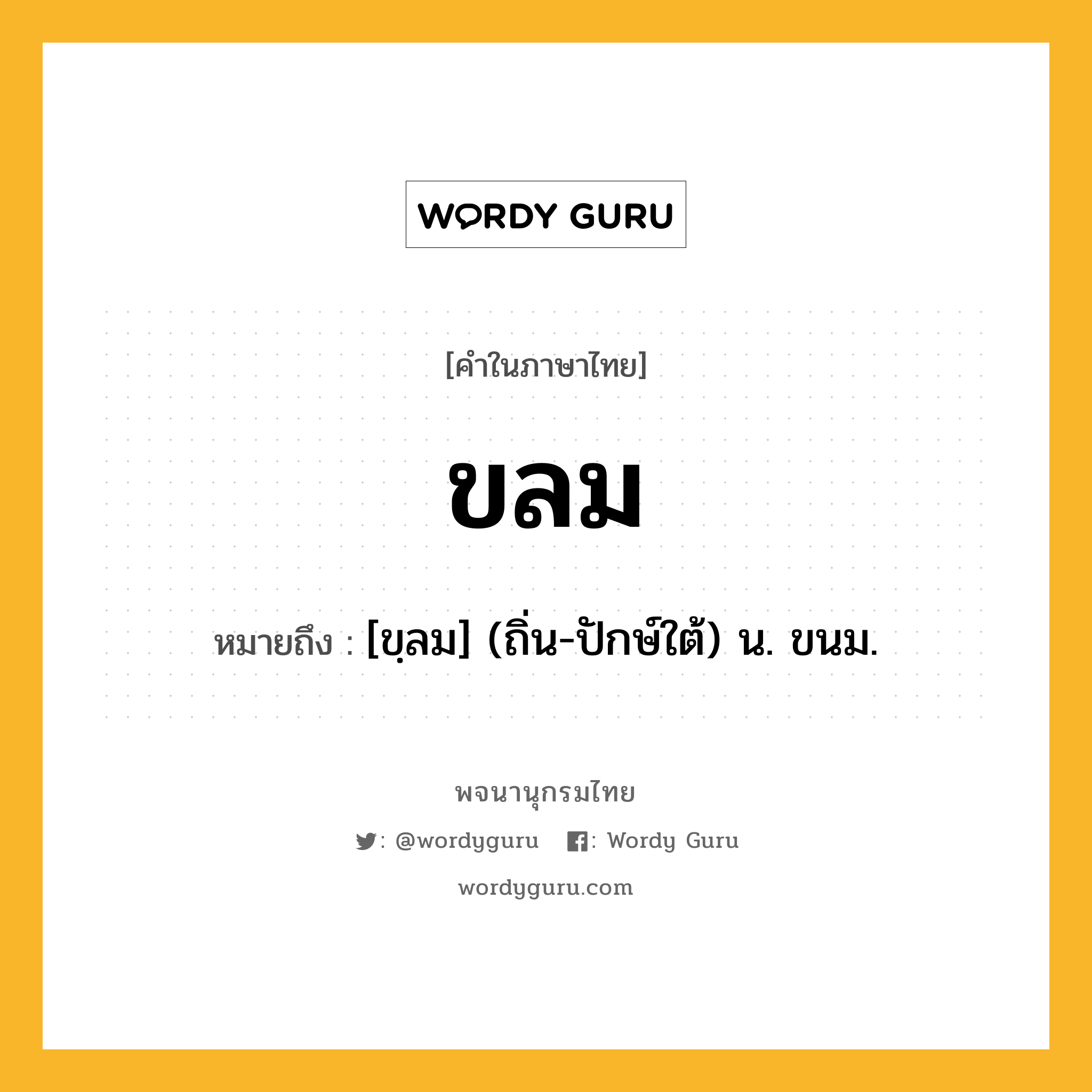 WORDY GURU

[คำในภาษาไทย]

ขลม

หมายถึง : [ขฺลม] (ถิ่น-ปักษ์ใต้) น. ขนม.

พจนานุกรมไทย

: @wordyguru : Wordy Guru

wordyguru.com